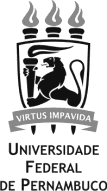 VIRTUS IMPAVIDA

UNIVERSIDADE
FEDERAL
DE PERNAMBUCO